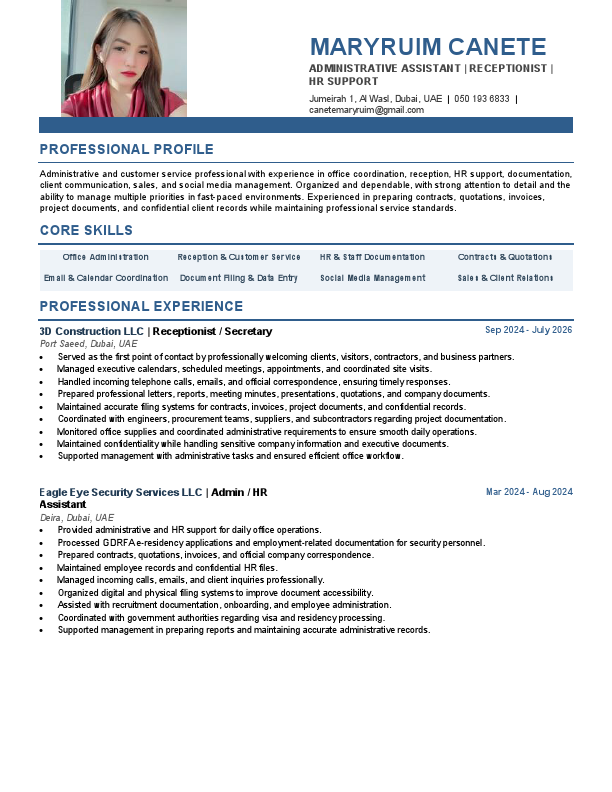 MARYRUIM CANETE

ADMINISTRATIVE ASSISTANT | RECEPTIONIST | HR SUPPORT

Jumeirah 1, Al Wasl, Dubai, UAE | 050 193 6833 | canetemaryruim@gmail.com

PROFESSIONAL PROFILE

Administrative and customer service professional with experience in office coordination, reception, HR support, documentation, client communication, sales, and social media management. Organized and dependable, with strong attention to detail and the ability to manage multiple priorities in fast-paced environments. Experienced in preparing contracts, quotations, invoices, project documents, and confidential client records while maintaining professional service standards.

CORE SKILLS

Office Administration
Reception & Customer Service
HR & Staff Documentation
Contracts & Quotations
Email & Calendar Coordination
Document Filing & Data Entry
Social Media Management
Sales & Client Relations

PROFESSIONAL EXPERIENCE

3D Construction LLC | Receptionist / Secretary
Sep 2024 - July 2026
Port Saeed, Dubai, UAE

• Served as the first point of contact by professionally welcoming clients, visitors, contractors, and business partners.
• Managed executive calendars, scheduled meetings, appointments, and coordinated site visits.
• Handled incoming telephone calls, emails, and official correspondence, ensuring timely responses.
• Prepared professional letters, reports, meeting minutes, presentations, quotations, and company documents.
• Maintained accurate filing systems for contracts, invoices, project documents, and confidential records.
• Coordinated with engineers, procurement teams, suppliers, and subcontractors regarding project documentation.
• Monitored office supplies and coordinated administrative requirements to ensure smooth daily operations.
• Maintained confidentiality while handling sensitive company information and executive documents.
• Supported management with administrative tasks and ensured efficient office workflow.

Eagle Eye Security Services LLC | Admin / HR Assistant
Mar 2024 - Aug 2024
Deira, Dubai, UAE

• Provided administrative and HR support for daily office operations.
• Processed GDRFA e-residency applications and employment-related documentation for security personnel.
• Prepared contracts, quotations, invoices, and official company correspondence.
• Maintained employee records and confidential HR files.
• Managed incoming calls, emails, and client inquiries professionally.
• Organized digital and physical filing systems to improve document accessibility.
• Assisted with recruitment documentation, onboarding, and employee administration.
• Coordinated with government authorities regarding visa and residency processing.
• Supported management in preparing reports and maintaining accurate administrative records.